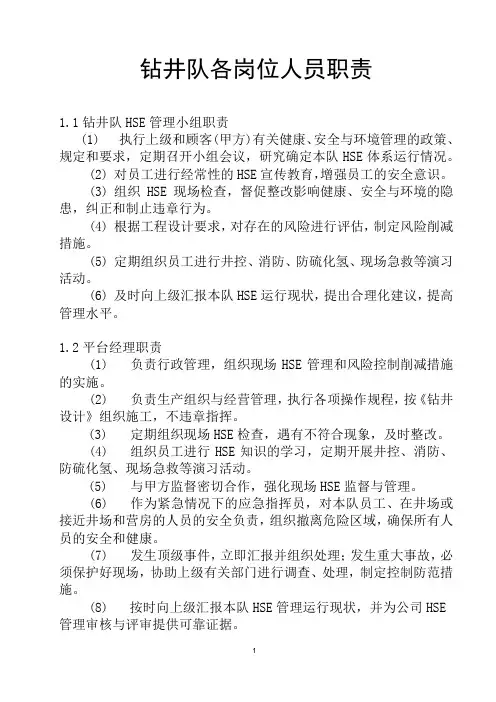 钻井队各岗位人员职责

1.1 钻井队 HSE 管理小组职责

(1) 执行上级和顾客(甲方)有关健康、安全与环境管理的政策、规定和要求，定期召开小组会议，研究确定本队 HSE 体系运行情况。

(2) 对员工进行经常性的 HSE 宣传教育，增强员工的安全意识。

(3) 组织 HSE 现场检查，督促整改影响健康、安全与环境的隐患，纠正和制止违章行为。

(4) 根据工程设计要求，对存在的风险进行评估，制定风险削减措施。

(5) 定期组织员工进行井控、消防、防硫化氢、现场急救等演习活动。

(6) 及时向上级汇报本队 HSE 运行现状，提出合理化建议，提高管理水平。

1.2 平台经理职责

(1) 负责行政管理，组织现场 HSE 管理和风险控制削减措施的实施。

(2) 负责生产组织与经营管理，执行各项操作规程，按《钻井设计》组织施工，不违章指挥。

(3) 定期组织现场 HSE 检查，遇有不符合现象，及时整改。

(4) 组织员工进行 HSE 知识的学习，定期开展井控、消防、防硫化氢、现场急救等演习活动。

(5) 与甲方监督密切合作，强化现场 HSE 监督与管理。

(6) 作为紧急情况下的应急指挥员，对本队员工、在井场或接近井场和营房的人员的安全负责，组织撤离危险区域，确保所有人员的安全和健康。

(7) 发生顶级事件，立即汇报并组织处理；发生重大事故，必须保护好现场，协助上级有关部门进行调查、处理，制定控制防范措施。

(8) 按时向上级汇报本队 HSE 管理运行现状，并为公司 HSE 管理审核与评审提供可靠证据。

1